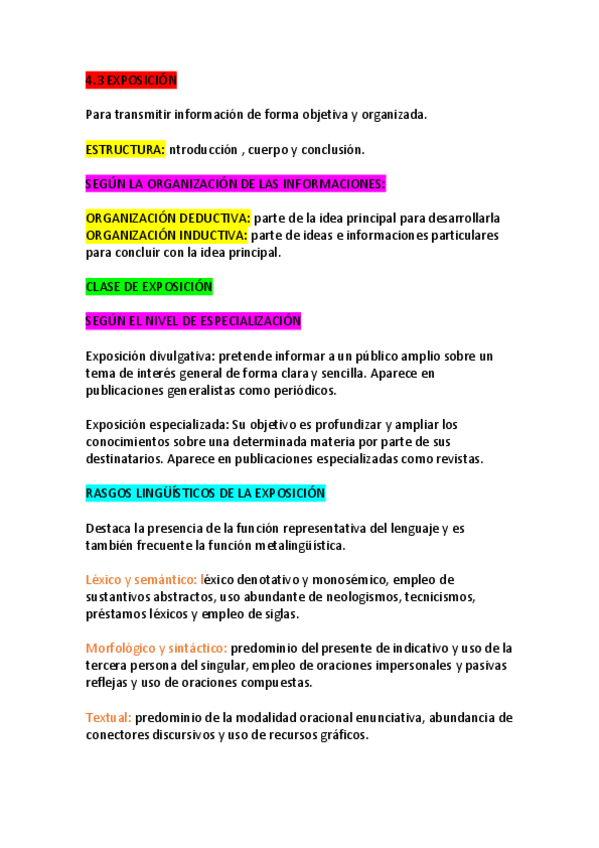 4.3 EXPOSICIÓN

Para transmitir información de forma objetiva y organizada.

ESTRUCTURA: ntroducción , cuerpo y conclusión.

SEGÚN LA ORGANIZACIÓN DE LAS INFORMACIONES:

ORGANIZACIÓN DEDUCTIVA: parte de la idea principal para desarrollarla
ORGANIZACIÓN INDUCTIVA: parte de ideas e informaciones particulares para concluir con la idea principal.

CLASE DE EXPOSICIÓN

SEGÚN EL NIVEL DE ESPECIALIZACIÓN

Exposición divulgativa: pretende informar a un público amplio sobre un tema de interés general de forma clara y sencilla. Aparece en publicaciones generalistas como periódicos.

Exposición especializada: Su objetivo es profundizar y ampliar los conocimientos sobre una determinada materia por parte de sus destinatarios. Aparece en publicaciones especializadas como revistas.

RASGOS LINGÜÍSTICOS DE LA EXPOSICIÓN

Destaca la presencia de la función representativa del lenguaje y es también frecuente la función metalingüística.

Léxico y semántico: léxico denotativo y monosémico, empleo de sustantivos abstractos, uso abundante de neologismos, tecnicismos, préstamos léxicos y empleo de siglas.

Morfológico y sintáctico: predominio del presente de indicativo y uso de la tercera persona del singular, empleo de oraciones impersonales y pasivas reflejas y uso de oraciones compuestas.

Textual: predominio de la modalidad oracional enunciativa, abundancia de conectores discursivos y uso de recursos gráficos.